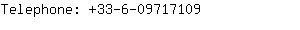 Telephone: +33-6-09717109